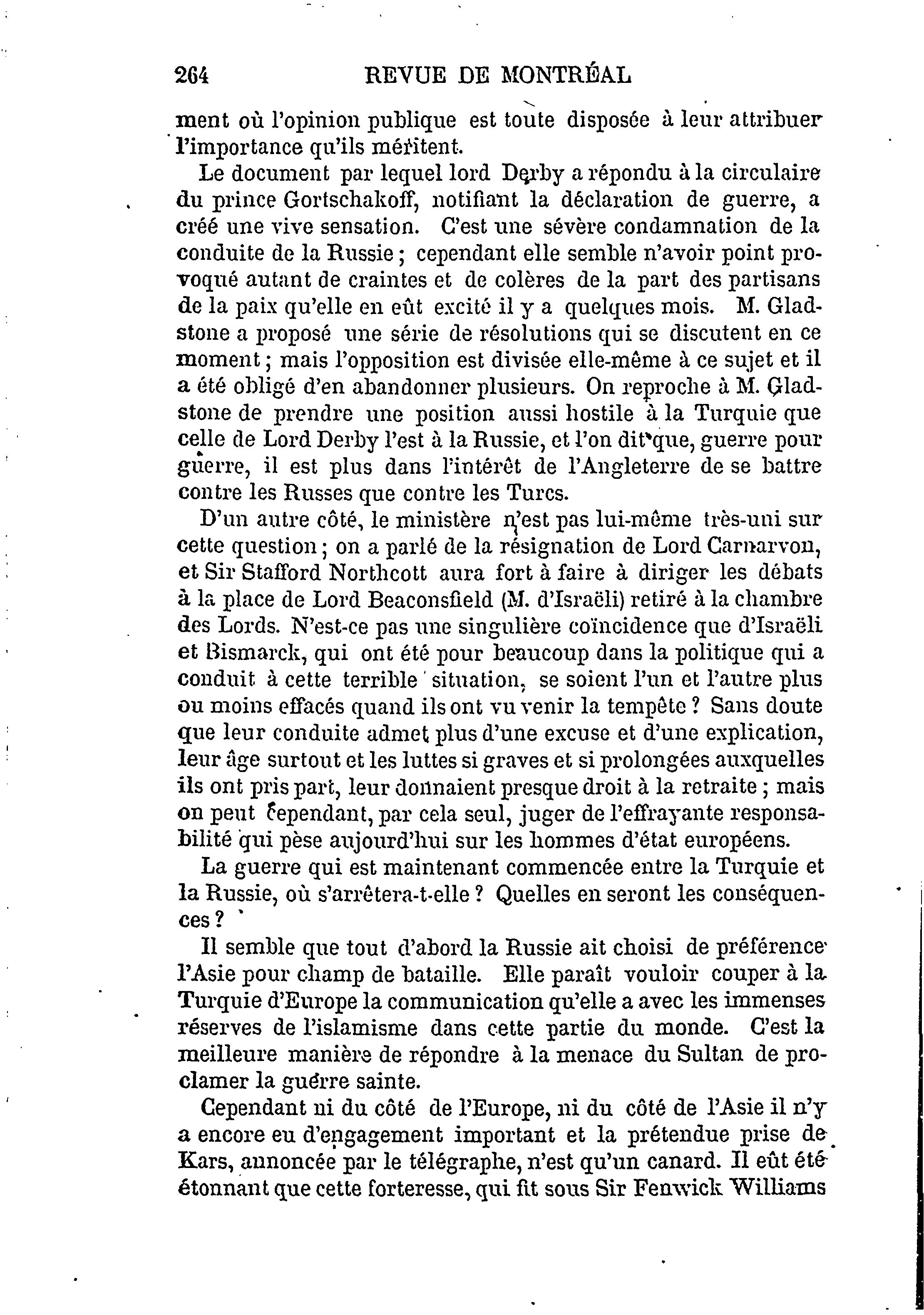 264 REVUE DE MONTRÉAL

ment où l'opinion publique est toute disposée à leur attribuer l'importance qu'ils méritent.

Le document par lequel lord Derby a répondu à la circulaire du prince Gortschakoff, notifiant la déclaration de guerre, a créé une vive sensation. C'est une sévère condamnation de la conduite de la Russie ; cependant elle semble n'avoir point provoqué autant de craintes et de colères de la part des partisans de la paix qu'elle en eût excité il y a quelques mois. M. Gladstone a proposé une série de résolutions qui se discutent en ce moment ; mais l'opposition est divisée elle-même à ce sujet et il a été obligé d'en abandonner plusieurs. On reproche à M. Gladstone de prendre une position aussi hostile à la Turquie que celle de Lord Derby l'est à la Russie, et l'on dit que, guerre pour guerre, il est plus dans l'intérêt de l'Angleterre de se battre contre les Russes que contre les Turcs.

D'un autre côté, le ministère n'est pas lui-même très-uni sur cette question ; on a parlé de la résignation de Lord Carnarvon, et Sir Stafford Northcott aura fort à faire à diriger les débats à la place de Lord Beaconsfield (M. d'Israëli) retiré à la chambre des Lords. N'est-ce pas une singulière coïncidence que d'Israëli et Bismarck, qui ont été pour beaucoup dans la politique qui a conduit à cette terrible situation, se soient l'un et l'autre plus ou moins effacés quand ils ont vu venir la tempête ? Sans doute que leur conduite admet plus d'une excuse et d'une explication, leur âge surtout et les luttes si graves et si prolongées auxquelles ils ont pris part, leur donnaient presque droit à la retraite ; mais on peut cependant, par cela seul, juger de l'effrayante responsabilité qui pèse aujourd'hui sur les hommes d'état européens.

La guerre qui est maintenant commencée entre la Turquie et la Russie, où s'arrêtera-t-elle ? Quelles en seront les conséquences ?

Il semble que tout d'abord la Russie ait choisi de préférence l'Asie pour champ de bataille. Elle paraît vouloir couper à la Turquie d'Europe la communication qu'elle a avec les immenses réserves de l'islamisme dans cette partie du monde. C'est la meilleure manière de répondre à la menace du Sultan de proclamer la guerre sainte.

Cependant ni du côté de l'Europe, ni du côté de l'Asie il n'y a encore eu d'engagement important et la prétendue prise de Kars, annoncée par le télégraphe, n'est qu'un canard. Il eût été étonnant que cette forteresse, qui fit sous Sir Fenwick Williams